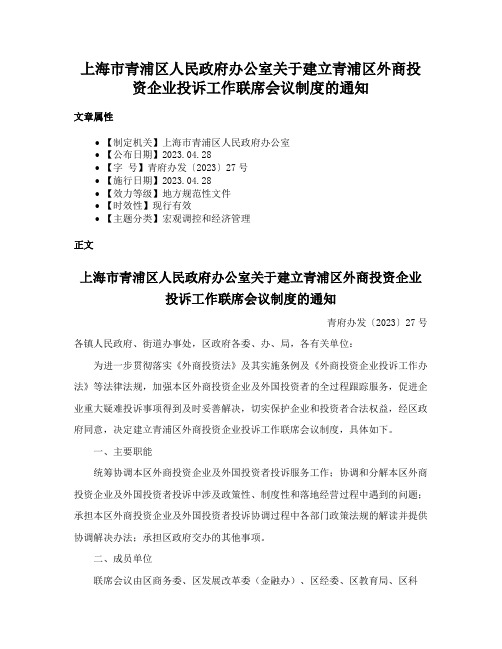 上海市青浦区人民政府办公室关于建立青浦区外商投资企业投诉工作联席会议制度的通知

文章属性

• 【制定机关】上海市青浦区人民政府办公室
• 【公布日期】2023.04.28
• 【字　号】青府办发〔2023〕27号
• 【施行日期】2023.04.28
• 【效力等级】地方规范性文件
• 【时效性】现行有效
• 【主题分类】宏观调控和经济管理

正文

上海市青浦区人民政府办公室关于建立青浦区外商投资企业投诉工作联席会议制度的通知

青府办发〔2023〕27号

各镇人民政府、街道办事处，区政府各委、办、局，各有关单位：

为进一步贯彻落实《外商投资法》及其实施条例及《外商投资企业投诉工作办法》等法律法规，加强本区外商投资企业及外国投资者的全过程跟踪服务，促进企业重大疑难投诉事项得到及时妥善解决，切实保护企业和投资者合法权益，经区政府同意，决定建立青浦区外商投资企业投诉工作联席会议制度，具体如下。

一、主要职能

统筹协调本区外商投资企业及外国投资者投诉服务工作；协调和分解本区外商投资企业及外国投资者投诉中涉及政策性、制度性和落地经营过程中遇到的问题；承担本区外商投资企业及外国投资者投诉协调过程中各部门政策法规的解读并提供协调解决办法；承担区政府交办的其他事项。

二、成员单位

联席会议由区商务委、区发展改革委（金融办）、区经委、区教育局、区科